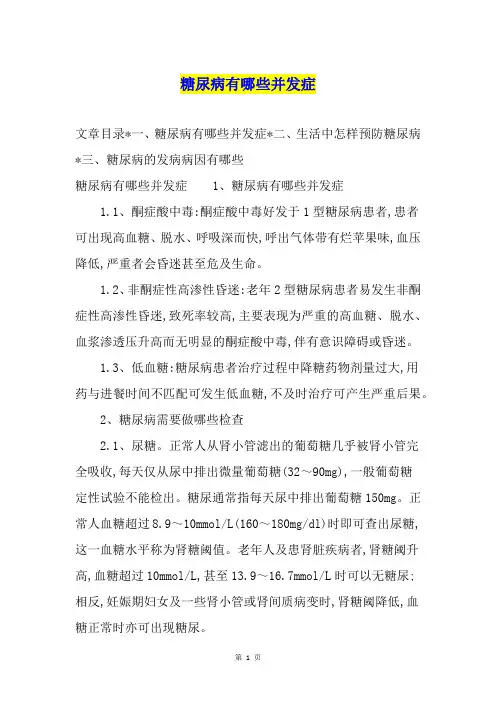 糖尿病有哪些并发症

文章目录*一、糖尿病有哪些并发症*二、生活中怎样预防糖尿病*三、糖尿病的发病病因有哪些

糖尿病有哪些并发症　　1、糖尿病有哪些并发症

1.1、酮症酸中毒:酮症酸中毒好发于1型糖尿病患者,患者可出现高血糖、脱水、呼吸深而快,呼出气体带有烂苹果味,血压降低,严重者会昏迷甚至危及生命。

1.2、非酮症性高渗性昏迷:老年2型糖尿病患者易发生非酮症性高渗性昏迷,致死率较高,主要表现为严重的高血糖、脱水、血浆渗透压升高而无明显的酮症酸中毒,伴有意识障碍或昏迷。

1.3、低血糖:糖尿病患者治疗过程中降糖药物剂量过大,用药与进餐时间不匹配可发生低血糖,不及时治疗可产生严重后果。

2、糖尿病需要做哪些检查

2.1、尿糖。正常人从肾小管滤出的葡萄糖几乎被肾小管完全吸收,每天仅从尿中排出微量葡萄糖(32～90mg),一般葡萄糖定性试验不能检出。糖尿通常指每天尿中排出葡萄糖150mg。正常人血糖超过8.9～10mmol/L(160～180mg/dl)时即可查出尿糖,这一血糖水平称为肾糖阈值。老年人及患肾脏疾病者,肾糖阈升高,血糖超过10mmol/L,甚至13.9～16.7mmol/L时可以无糖尿:相反,妊娠期妇女及一些肾小管或肾间质病变时,肾糖阈降低,血糖正常时亦可出现糖尿。

第 1 页